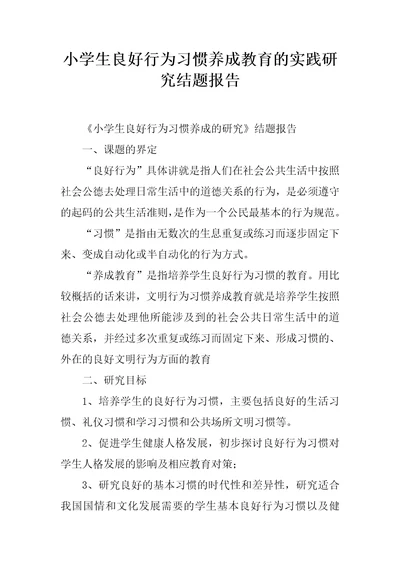 小学生良好行为习惯养成教育的实践研究结题报告

《小学生良好行为习惯养成的研究》结题报告

一、课题的界定

“良好行为”具体讲就是指人们在社会公共生活中按照社会公德去处理日常生活中的道德关系的行为，是必须遵守的起码的公共生活准则，是作为一个公民最基本的行为规范。

“习惯”是指由无数次的生息重复或练习而逐步固定下来、变成自动化或半自动化的行为方式。

“养成教育”是指培养学生良好行为习惯的教育。用比较概括的话来讲，文明行为习惯养成教育就是培养学生按照社会公德去处理他所能涉及到的社会公共日常生活中的道德关系，并经过多次重复或练习而固定下来、形成习惯的、外在的良好文明行为方面的教育

二、研究目标

1、培养学生的良好行为习惯，主要包括良好的生活习惯、礼仪习惯和学习习惯和公共场所文明习惯等。

2、促进学生健康人格发展，初步探讨良好行为习惯对学生人格发展的影响及相应教育对策；

3、研究良好的基本习惯的时代性和差异性，研究适合我国国情和文化发展需要的学生基本良好行为习惯以及健